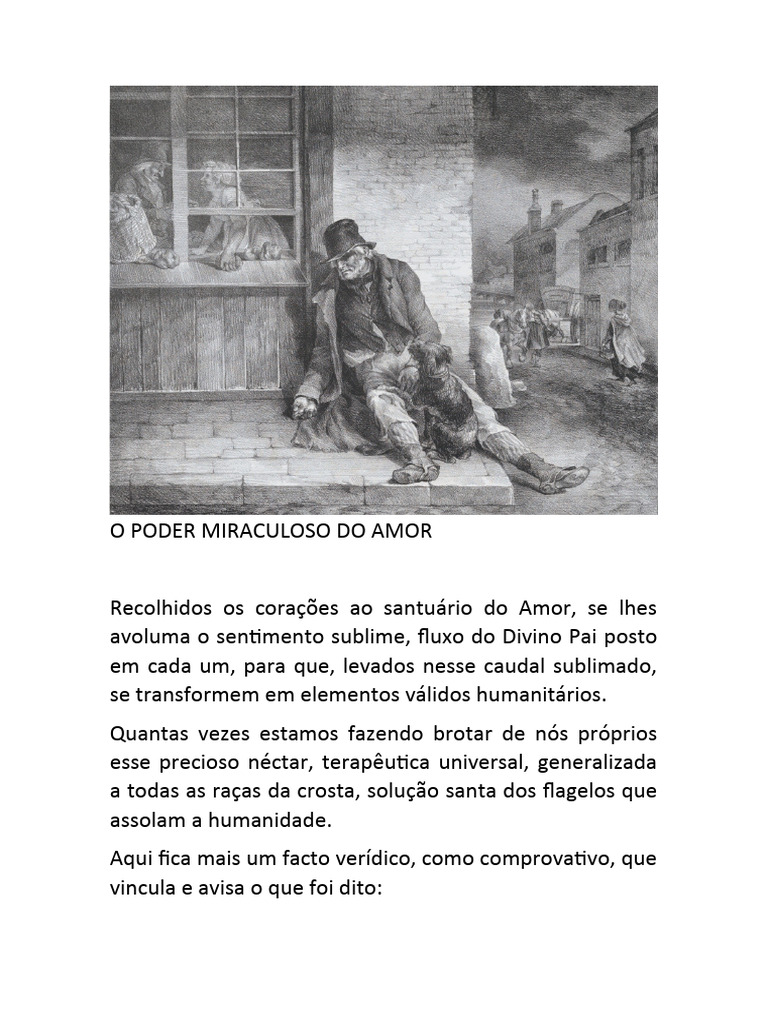 O PODER MIRACULOSO DO AMOR

Recolhidos os corações ao santuário do Amor, se lhes avoluma o sentimento sublime, fluxo do Divino Pai posto em cada um, para que, levados nesse caudal sublimado, se transformem em elementos válidos humanitários.

Quantas vezes estamos fazendo brotar de nós próprios esse precioso néctar, terapêutica universal, generalizada a todas as raças da crosta, solução santa dos flagelos que assolam a humanidade.

Aqui fica mais um facto verídico, como comprovativo, que vincula e avisa o que foi dito: